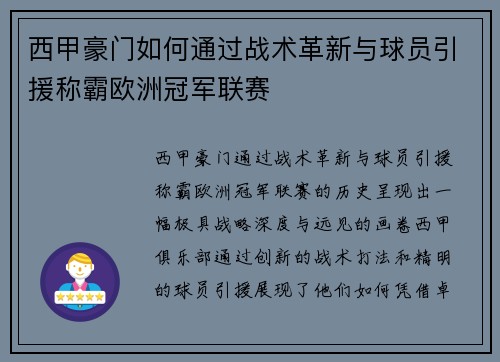 西甲豪门如何通过战术革新与球员引援称霸欧洲冠军联赛

西甲豪门通过战术革新与球员引援称霸欧洲冠军联赛的历史呈现出一幅极具战略深度与远见的画卷西甲俱乐部通过创新的战术打法和精明的球员引援展现了他们如何凭借卓